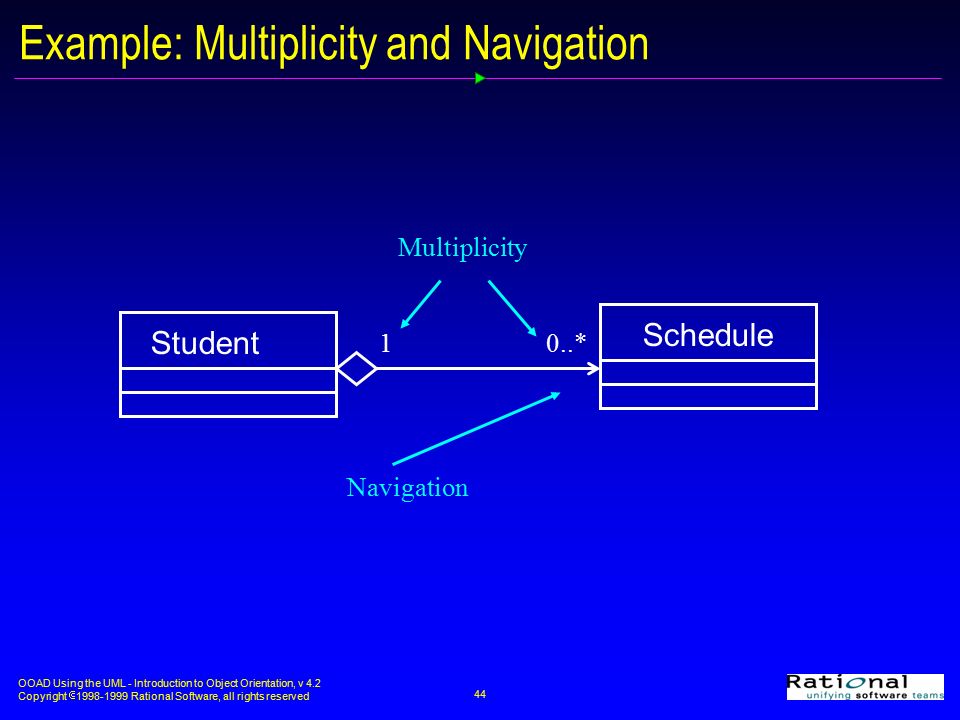 Example: Multiplicity and Navigation

Multiplicity

Student

1

0..*

Schedule

Navigation

OOAD Using the UML - Introduction to Object Orientation, v 4.2
Copyright © 1998-1999 Rational Software, all rights reserved

44

Rational
unifying software teams